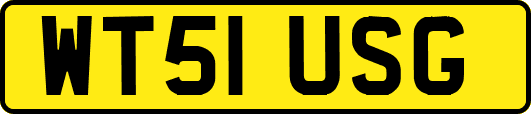 WT51 USG